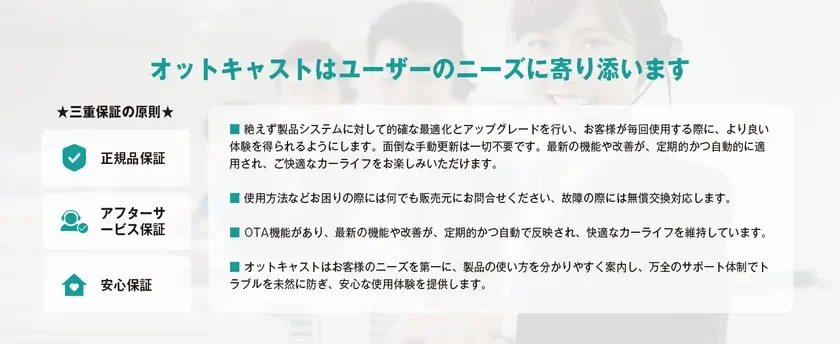 オットキャストはユーザーのニーズに寄り添います

★三重保証の原則★

正規品保証

アフターサービス保証

安心保証

■ 絶えず製品システムに対して的確な最適化とアップグレードを行い、お客様が毎回使用する際に、より良い体験を得られるようにします。面倒な手動更新は一切不要です。最新の機能や改善が、定期的かつ自動的に適用され、ご快適なカーライフをお楽しみいただけます。

■ 使用方法などお困りの際には何でも販売元にお問合せください、故障の際には無償交換対応します。

■ OTA機能があり、最新の機能や改善が、定期的かつ自動で反映され、快適なカーライフを維持しています。

■ オットキャストはお客様のニーズを第一に、製品の使い方を分かりやすく案内し、万全のサポート体制でトラブルを未然に防ぎ、安心な使用体験を提供します。